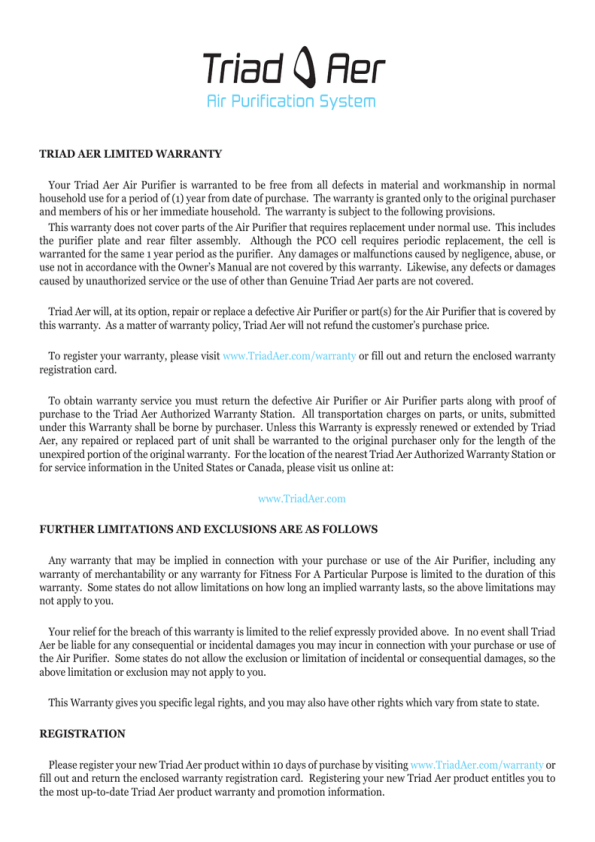 Triad Aer
Air Purification System

TRIAD AER LIMITED WARRANTY

Your Triad Aer Air Purifier is warranted to be free from all defects in material and workmanship in normal household use for a period of (1) year from date of purchase. The warranty is granted only to the original purchaser and members of his or her immediate household. The warranty is subject to the following provisions.

This warranty does not cover parts of the Air Purifier that requires replacement under normal use. This includes the purifier plate and rear filter assembly. Although the PCO cell requires periodic replacement, the cell is warranted for the same 1 year period as the purifier. Any damages or malfunctions caused by negligence, abuse, or use not in accordance with the Owner's Manual are not covered by this warranty. Likewise, any defects or damages caused by unauthorized service or the use of other than Genuine Triad Aer parts are not covered.

Triad Aer will, at its option, repair or replace a defective Air Purifier or part(s) for the Air Purifier that is covered by this warranty. As a matter of warranty policy, Triad Aer will not refund the customer's purchase price.

To register your warranty, please visit www.TriadAer.com/warranty or fill out and return the enclosed warranty registration card.

To obtain warranty service you must return the defective Air Purifier or Air Purifier parts along with proof of purchase to the Triad Aer Authorized Warranty Station. All transportation charges on parts, or units, submitted under this Warranty shall be borne by purchaser. Unless this Warranty is expressly renewed or extended by Triad Aer, any repaired or replaced part of unit shall be warranted to the original purchaser only for the length of the unexpired portion of the original warranty. For the location of the nearest Triad Aer Authorized Warranty Station or for service information in the United States or Canada, please visit us online at:

www.TriadAer.com

FURTHER LIMITATIONS AND EXCLUSIONS ARE AS FOLLOWS

Any warranty that may be implied in connection with your purchase or use of the Air Purifier, including any warranty of merchantability or any warranty for Fitness For A Particular Purpose is limited to the duration of this warranty. Some states do not allow limitations on how long an implied warranty lasts, so the above limitations may not apply to you.

Your relief for the breach of this warranty is limited to the relief expressly provided above. In no event shall Triad Aer be liable for any consequential or incidental damages you may incur in connection with your purchase or use of the Air Purifier. Some states do not allow the exclusion or limitation of incidental or consequential damages, so the above limitation or exclusion may not apply to you.

This Warranty gives you specific legal rights, and you may also have other rights which vary from state to state.

REGISTRATION

Please register your new Triad Aer product within 10 days of purchase by visiting www.TriadAer.com/warranty or fill out and return the enclosed warranty registration card. Registering your new Triad Aer product entitles you to the most up-to-date Triad Aer product warranty and promotion information.